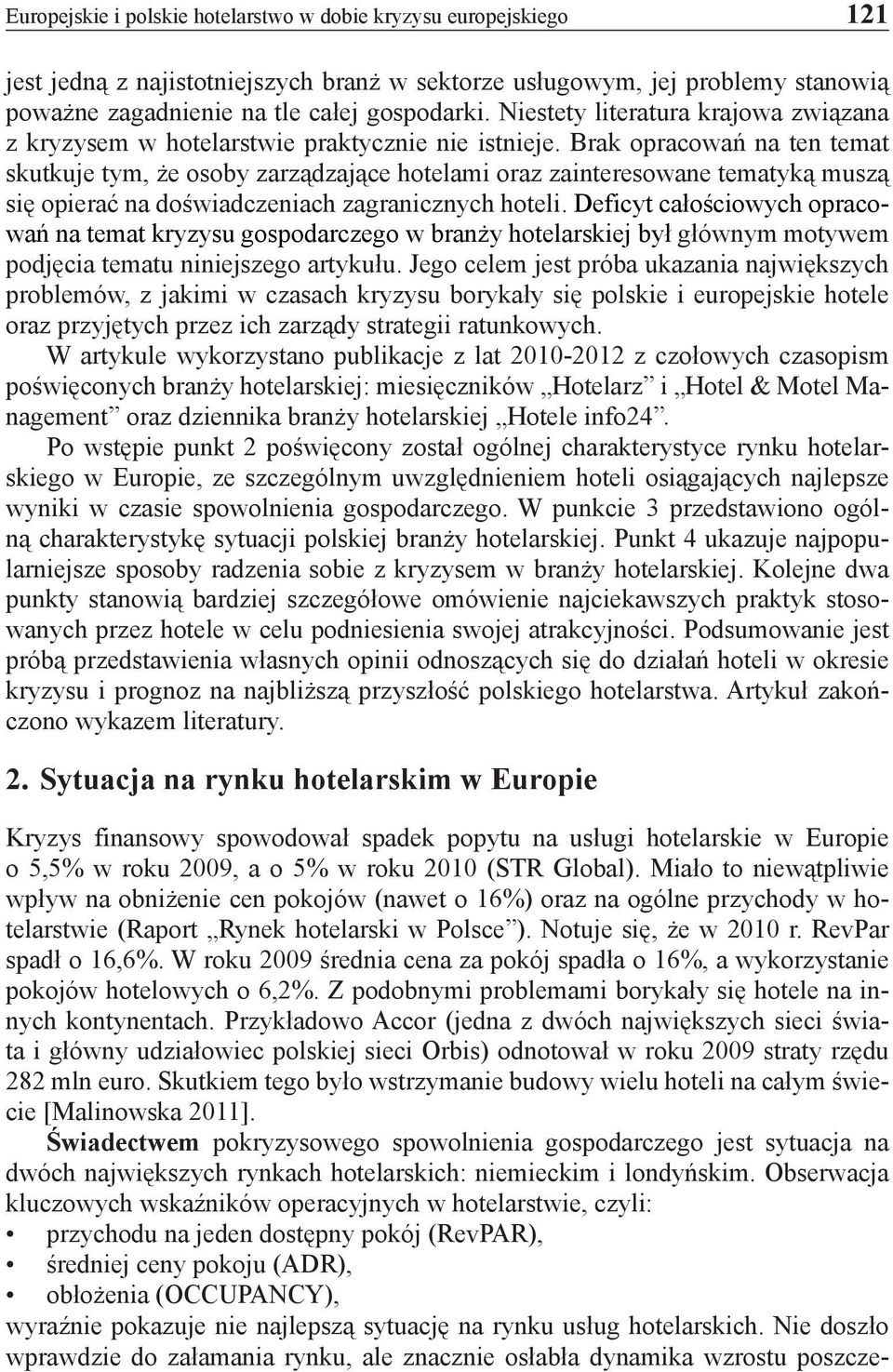 Europejskie i polskie hotelarstwo w dobie kryzysu europejskiego 121

jest jedną z najistotniejszych branż w sektorze usługowym, jej problemy stanowią poważne zagadnienie na tle całej gospodarki. Niestety literatura krajowa związana z kryzysem w hotelarstwie praktycznie nie istnieje. Brak opracowań na ten temat skutkuje tym, że osoby zarządzające hotelami oraz zainteresowane tematyką muszą się opierać na doświadczeniach zagranicznych hoteli. Deficyt całościowych opracowań na temat kryzysu gospodarczego w branży hotelarskiej był głównym motywem podjęcia tematu niniejszego artykułu. Jego celem jest próba ukazania największych problemów, z jakimi w czasach kryzysu borykały się polskie i europejskie hotele oraz przyjętych przez ich zarządy strategii ratunkowych.

W artykule wykorzystano publikacje z lat 2010-2012 z czołowych czasopism poświęconych branży hotelarskiej: miesięczników „Hotelarz” i „Hotel & Motel Management” oraz dziennika branży hotelarskiej „Hotele info24”.

Po wstępie punkt 2 poświęcony został ogólnej charakterystyce rynku hotelarskiego w Europie, ze szczególnym uwzględnieniem hoteli osiągających najlepsze wyniki w czasie spowolnienia gospodarczego. W punkcie 3 przedstawiono ogólną charakterystykę sytuacji polskiej branży hotelarskiej. Punkt 4 ukazuje najpopularniejsze sposoby radzenia sobie z kryzysem w branży hotelarskiej. Kolejne dwa punkty stanowią bardziej szczegółowe omówienie najciekawszych praktyk stosowanych przez hotele w celu podniesienia swojej atrakcyjności. Podsumowanie jest próbą przedstawienia własnych opinii odnoszących się do działań hoteli w okresie kryzysu i prognoz na najbliższą przyszłość polskiego hotelarstwa. Artykuł zakończono wykazem literatury.

2. Sytuacja na rynku hotelarskim w Europie

Kryzys finansowy spowodował spadek popytu na usługi hotelarskie w Europie o 5,5% w roku 2009, a o 5% w roku 2010 (STR Global). Miało to niewątpliwie wpływ na obniżenie cen pokojów (nawet o 16%) oraz na ogólne przychody w hotelarstwie (Raport „Rynek hotelarski w Polsce”). Notuje się, że w 2010 r. RevPar spadł o 16,6%. W roku 2009 średnia cena za pokój spadła o 16%, a wykorzystanie pokojów hotelowych o 6,2%. Z podobnymi problemami borykały się hotele na innych kontynentach. Przykładowo Accor (jedna z dwóch największych sieci świata i główny udziałowiec polskiej sieci Orbis) odnotował w roku 2009 straty rzędu 282 mln euro. Skutkiem tego było wstrzymanie budowy wielu hoteli na całym świecie [Malinowska 2011].

Świadectwem pokryzysowego spowolnienia gospodarczego jest sytuacja na dwóch największych rynkach hotelarskich: niemieckim i londyńskim. Obserwacja kluczowych wskaźników operacyjnych w hotelarstwie, czyli:
• przychodu na jeden dostępny pokój (RevPAR),
• średniej ceny pokoju (ADR),
• obłożenia (OCCUPANCY),
wyraźnie pokazuje nie najlepszą sytuację na rynku usług hotelarskich. Nie doszło wprawdzie do załamania rynku, ale znacznie osłabła dynamika wzrostu poszcze-